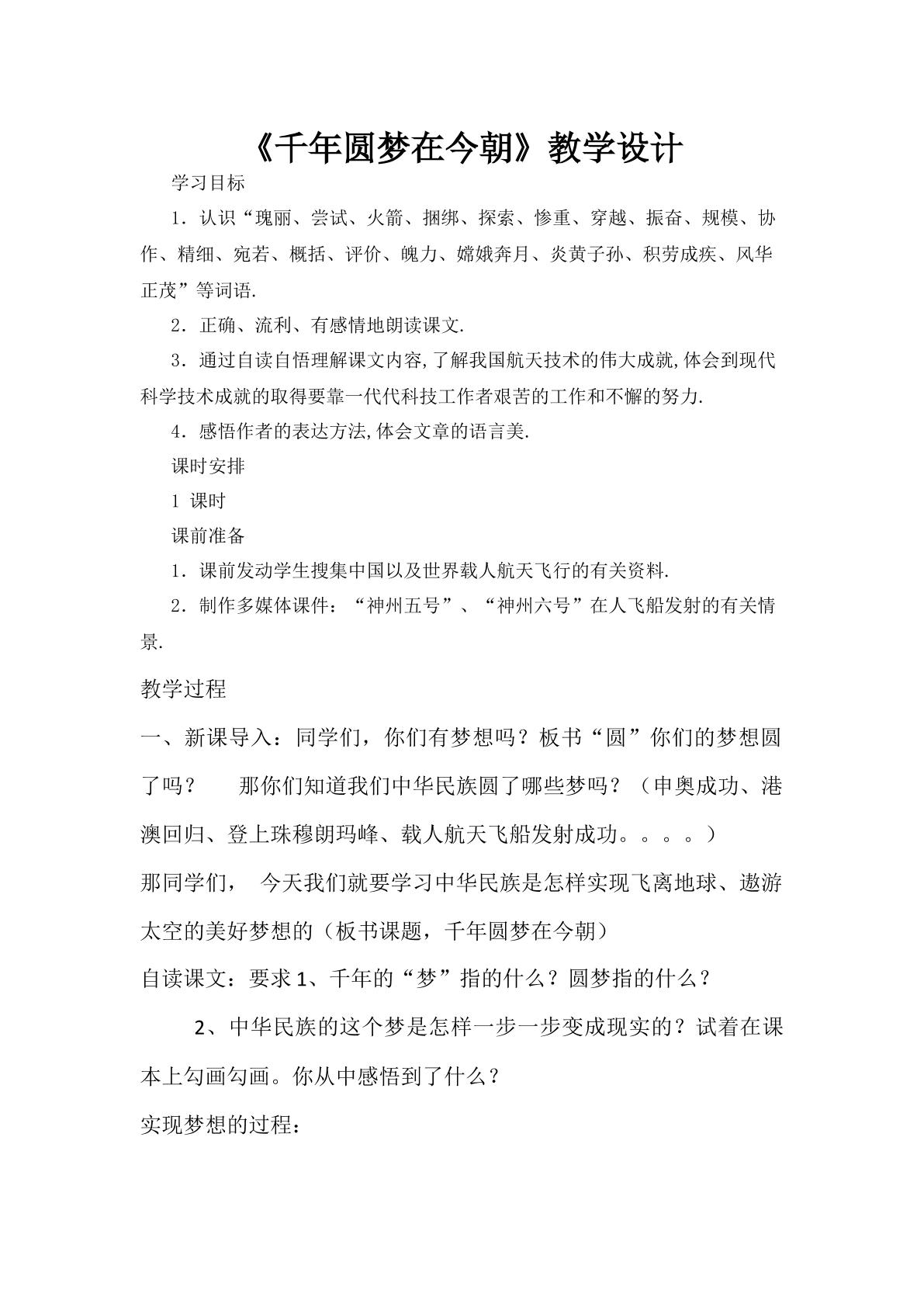 《千年圆梦在今朝》教学设计

学习目标

1．认识“瑰丽、尝试、火箭、捆绑、探索、惨重、穿越、振奋、规模、协作、精细、宛若、概括、评价、魄力、嫦娥奔月、炎黄子孙、积劳成疾、风华正茂”等词语.

2．正确、流利、有感情地朗读课文.

3．通过自读自悟理解课文内容,了解我国航天技术的伟大成就,体会到现代科学技术成就的取得要靠一代代科技工作者艰苦的工作和不懈的努力.

4．感悟作者的表达方法,体会文章的语言美.

课时安排

1课时

课前准备

1．课前发动学生搜集中国以及世界载人航天飞行的有关资料.

2．制作多媒体课件：“神州五号”、“神州六号”在人飞船发射的有关情景.

教学过程

一、新课导入：同学们，你们有梦想吗？板书“圆”你们的梦想圆了吗？ 那你们知道我们中华民族圆了哪些梦吗？（申奥成功、港澳回归、登上珠穆朗玛峰、载人航天飞船发射成功。。。。）

那同学们， 今天我们就要学习中华民族是怎样实现飞离地球、遨游太空的美好梦想的（板书课题，千年圆梦在今朝）

自读课文：要求1、千年的“梦”指的什么？圆梦指的什么？

2、中华民族的这个梦是怎样一步一步变成现实的？试着在课本上勾画勾画。你从中感悟到了什么？

实现梦想的过程：